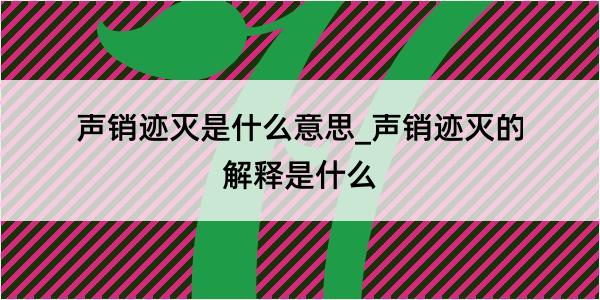 声销迹灭是什么意思_声销迹灭的解释是什么